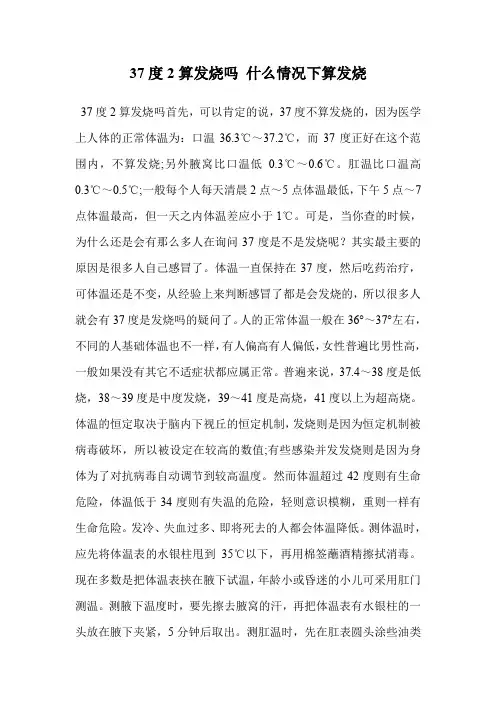 37 度 2 算发烧吗 什么情况下算发烧

37 度 2 算发烧吗首先，可以肯定的说，37 度不算发烧的，因为医学上人体的正常体温为：口温 36.3℃～37.2℃，而 37 度正好在这个范围内，不算发烧;另外腋窝比口温低 0.3℃～0.6℃。肛温比口温高 0.3℃～0.5℃;一般每个人每天清晨 2 点～5 点体温最低，下午 5 点～7 点体温最高，但一天之内体温差应小于 1℃。可是，当你查的时候，为什么还是会有那么多人在询问 37 度是不是发烧呢？其实最主要的原因是很多人自己感冒了。体温一直保持在 37 度，然后吃药治疗，可体温还是不变，从经验上来判断感冒了都是会发烧的，所以很多人就会有 37 度是发烧吗的疑问了。人的正常体温一般在 36°～37°左右，不同的人基础体温也不一样，有人偏高有人偏低，女性普遍比男性高，一般如果没有其它不适症状都应属正常。普遍来说，37.4～38 度是低烧，38～39 度是中度发烧，39～41 度是高烧，41 度以上为超高烧。体温的恒定取决于脑内下视丘的恒定机制，发烧则是因为恒定机制被病毒破坏，所以被设定在较高的数值;有些感染并发发烧则是因为身体为了对抗病毒自动调节到较高温度。然而体温超过 42 度则有生命危险，体温低于 34 度则有失温的危险，轻则意识模糊，重则一样有生命危险。发冷、失血过多、即将死去的人都会体温降低。测体温时，应先将体温表的水银柱甩到 35℃以下，再用棉签蘸酒精擦拭消毒。现在多数是把体温表挟在腋下试温，年龄小或昏迷的小儿可采用肛门测温。测腋下温度时，要先擦去腋窝的汗，再把体温表有水银柱的一头放在腋下夹紧，5 分钟后取出。测肛温时，先在肛表圆头涂些油类